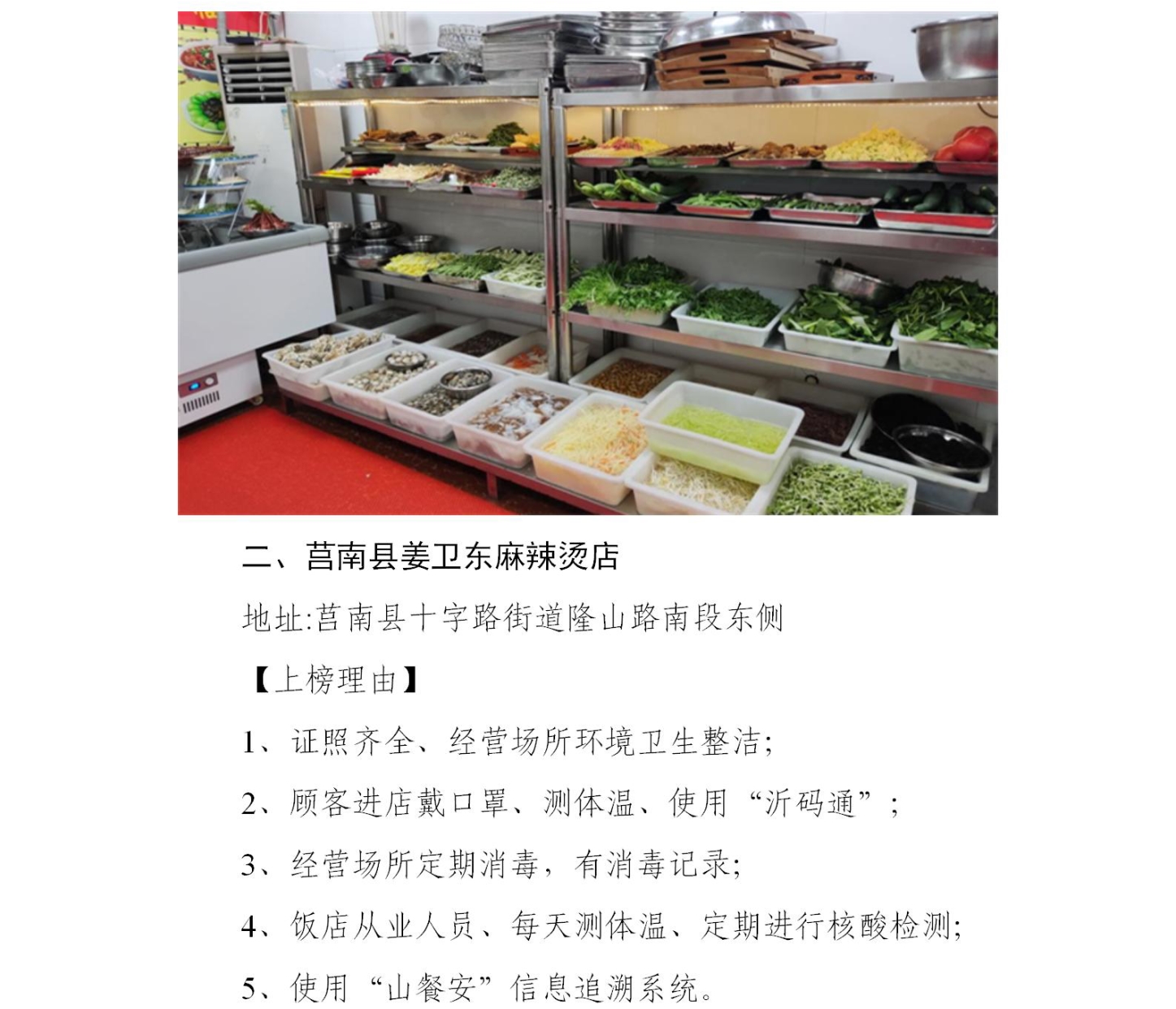 二、莒南县姜卫东麻辣烫店

地址:莒南县十字路街道隆山路南段东侧

【上榜理由】

1、证照齐全、经营场所环境卫生整洁;

2、顾客进店戴口罩、测体温、使用“沂码通”;

3、经营场所定期消毒，有消毒记录;

4、饭店从业人员、每天测体温、定期进行核酸检测;

5、使用“山餐安”信息追溯系统。